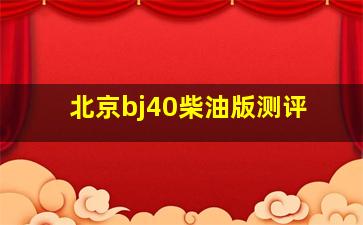 北京bj40柴油版测评